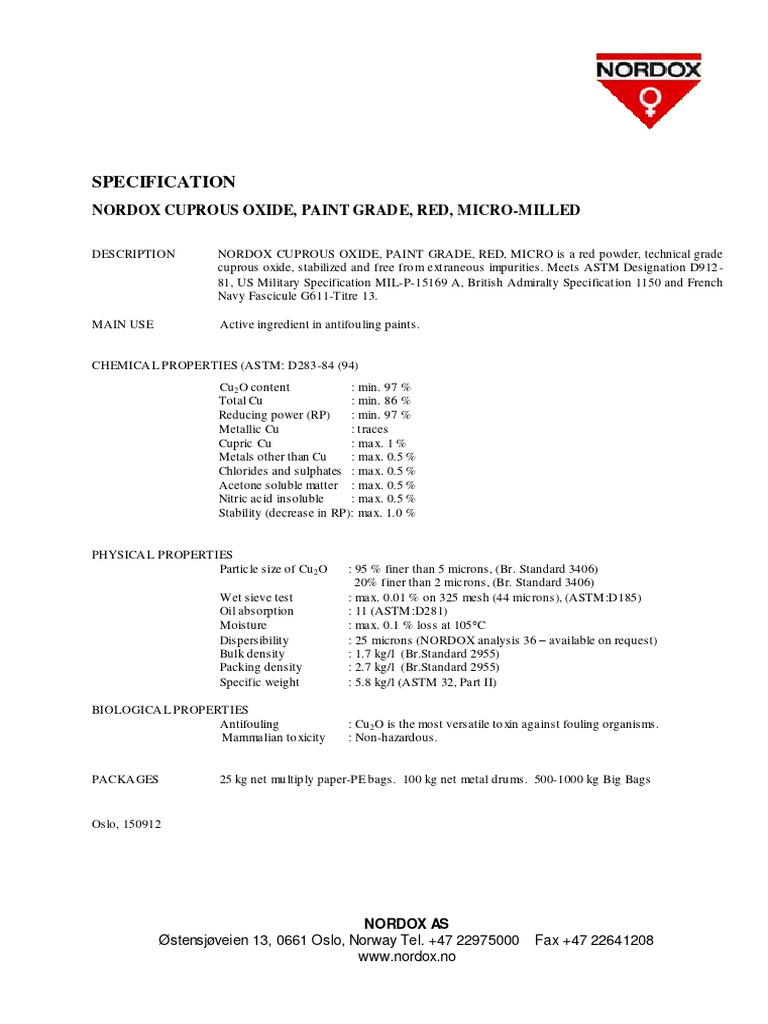 NORDOX

SPECIFICATION

NORDOX CUPROUS OXIDE, PAINT GRADE, RED, MICRO-MILLED

DESCRIPTION NORDOX CUPROUS OXIDE, PAINT GRADE, RED, MICRO is a red powder, technical grade cuprous oxide, stabilized and free from extraneous impurities. Meets ASTM Designation D912-81, US Military Specification MIL-P-15169 A, British Admiralty Specification 1150 and French Navy Fascicule G611-Titre 13.

MAIN USE Active ingredient in antifouling paints.

CHEMICAL PROPERTIES (ASTM: D283-84 (94)

$Cu_2O$ content : min. 97 %
Total Cu : min. 86 %
Reducing power (RP) : min. 97 %
Metallic Cu : traces
Cupric Cu : max. 1 %
Metals other than Cu : max. 0.5 %
Chlorides and sulphates : max. 0.5 %
Acetone soluble matter : max. 0.5 %
Nitric acid insoluble : max. 0.5 %
Stability (decrease in RP): max. 1.0 %

PHYSICAL PROPERTIES
Particle size of $Cu_2O$ : 95 % finer than 5 microns, (Br. Standard 3406)
20% finer than 2 microns, (Br. Standard 3406)
Wet sieve test : max. 0.01 % on 325 mesh (44 microns), (ASTM:D185)
Oil absorption : 11 (ASTM:D281)
Moisture : max. 0.1 % loss at 105°C
Dispersibility : 25 microns (NORDOX analysis 36 – available on request)
Bulk density : 1.7 kg/l (Br.Standard 2955)
Packing density : 2.7 kg/l (Br.Standard 2955)
Specific weight : 5.8 kg/l (ASTM 32, Part II)

BIOLOGICAL PROPERTIES
Antifouling : $Cu_2O$ is the most versatile toxin against fouling organisms.
Mammalian toxicity : Non-hazardous.

PACKAGES 25 kg net multiply paper-PE bags. 100 kg net metal drums. 500-1000 kg Big Bags

Oslo, 150912

NORDOX AS
Østensjøveien 13, 0661 Oslo, Norway Tel. +47 22975000 Fax +47 22641208
www.nordox.no